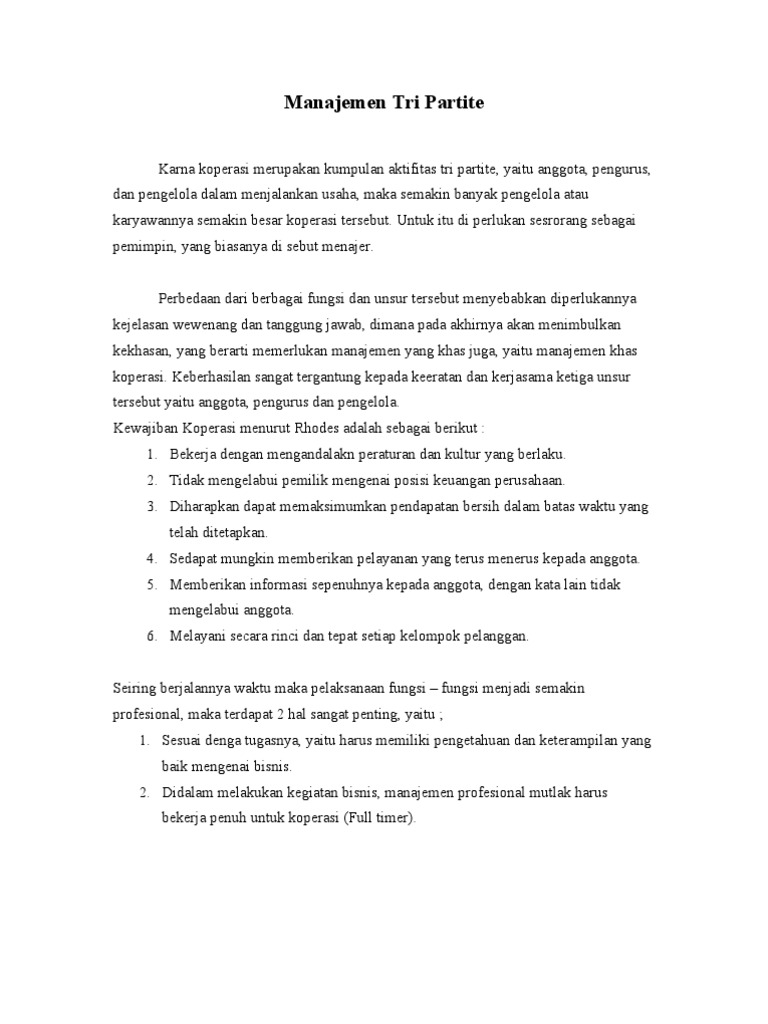 Manajemen Tri Partite

Karna koperasi merupakan kumpulan aktifitas tri partite, yaitu anggota, pengurus, dan pengelola dalam menjalankan usaha, maka semakin banyak pengelola atau karyawannya semakin besar koperasi tersebut. Untuk itu di perlukan sesrorang sebagai pemimpin, yang biasanya di sebut menajer.

Perbedaan dari berbagai fungsi dan unsur tersebut menyebabkan diperlukannya kejelasan wewenang dan tanggung jawab, dimana pada akhirnya akan menimbulkan kekhasan, yang berarti memerlukan manajemen yang khas juga, yaitu manajemen khas koperasi. Keberhasilan sangat tergantung kepada keeratan dan kerjasama ketiga unsur tersebut yaitu anggota, pengurus dan pengelola.
Kewajiban Koperasi menurut Rhodes adalah sebagai berikut :
1. Bekerja dengan mengandalakn peraturan dan kultur yang berlaku.
2. Tidak mengelabui pemilik mengenai posisi keuangan perusahaan.
3. Diharapkan dapat memaksimumkan pendapatan bersih dalam batas waktu yang telah ditetapkan.
4. Sedapat mungkin memberikan pelayanan yang terus menerus kepada anggota.
5. Memberikan informasi sepenuhnya kepada anggota, dengan kata lain tidak mengelabui anggota.
6. Melayani secara rinci dan tepat setiap kelompok pelanggan.

Seiring berjalannya waktu maka pelaksanaan fungsi – fungsi menjadi semakin profesional, maka terdapat 2 hal sangat penting, yaitu ;
1. Sesuai denga tugasnya, yaitu harus memiliki pengetahuan dan keterampilan yang baik mengenai bisnis.
2. Didalam melakukan kegiatan bisnis, manajemen profesional mutlak harus bekerja penuh untuk koperasi (Full timer).